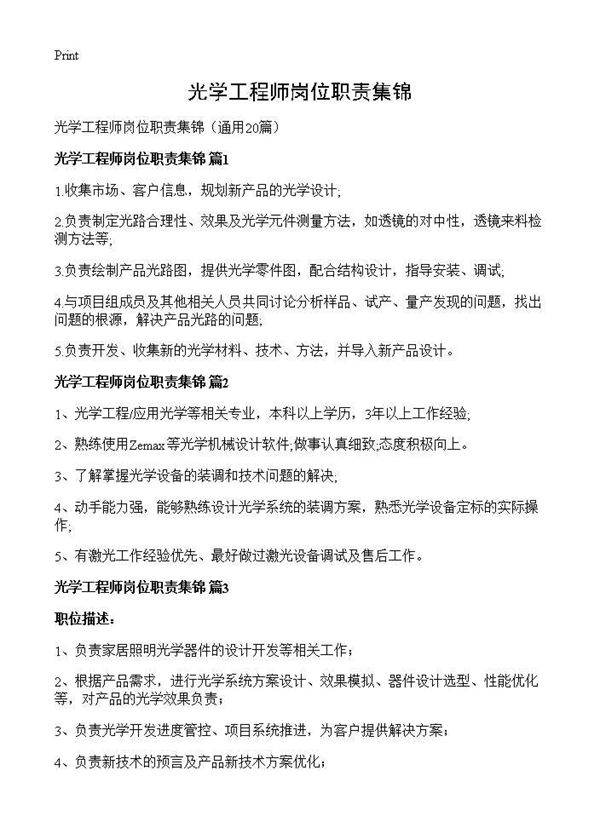 Print

光学工程师岗位职责集锦

光学工程师岗位职责集锦（通用20篇）

光学工程师岗位职责集锦 篇1

1.收集市场、客户信息，规划新产品的光学设计;

2.负责制定光路合理性、效果及光学元件测量方法，如透镜的对中性，透镜来料检测方法等;

3.负责绘制产品光路图，提供光学零件图，配合结构设计，指导安装、调试;

4.与项目组成员及其他相关人员共同讨论分析样品、试产、量产发现的问题，找出问题的根源，解决产品光路的问题;

5.负责开发、收集新的光学材料、技术、方法，并导入新产品设计。

光学工程师岗位职责集锦 篇2

1、光学工程/应用光学等相关专业，本科以上学历，3年以上工作经验;

2、熟练使用Zemax等光学机械设计软件;做事认真细致;态度积极向上。

3、了解掌握光学设备的装调和技术问题的解决;

4、动手能力强，能够熟练设计光学系统的装调方案，熟悉光学设备定标的实际操作;

5、有激光工作经验优先、最好做过激光设备调试及售后工作。

光学工程师岗位职责集锦 篇3

职位描述：

1、负责家居照明光学器件的设计开发等相关工作；

2、根据产品需求，进行光学系统方案设计、效果模拟、器件设计选型、性能优化等，对产品的光学效果负责；

3、负责光学开发进度管控、项目系统推进，为客户提供解决方案；

4、负责新技术的预言及产品新技术方案优化；